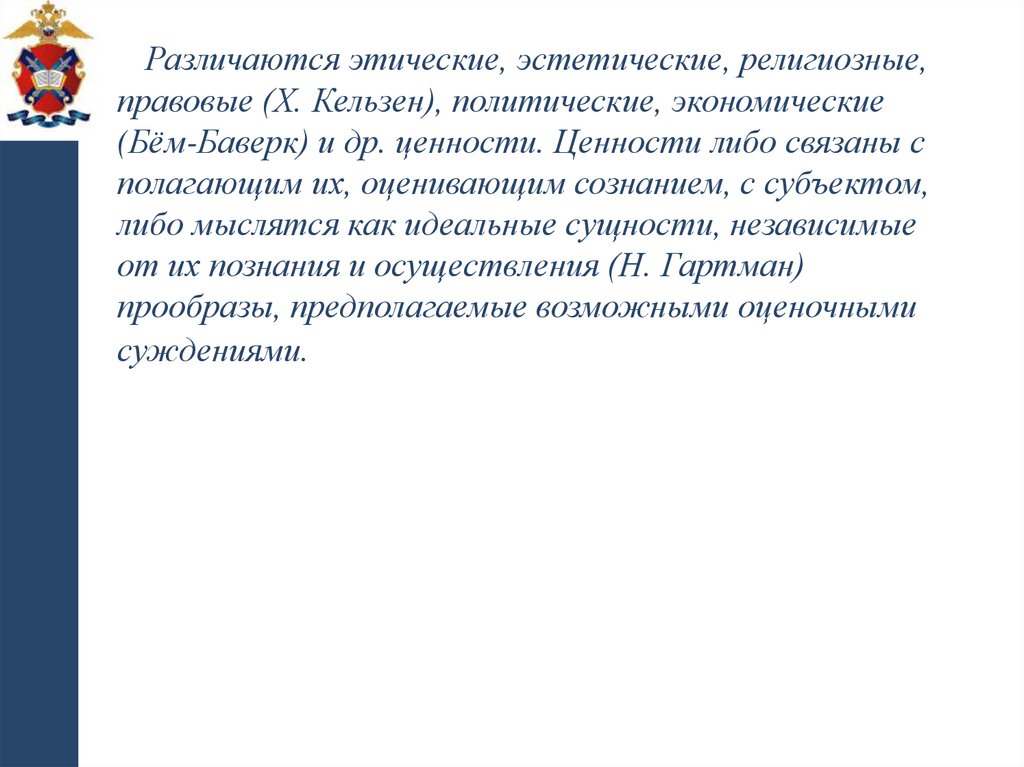 Различаются этические, эстетические, религиозные, правовые (Х. Кельзен), политические, экономические (Бём-Баверк) и др. ценности. Ценности либо связаны с полагающим их, оценивающим сознанием, с субъектом, либо мыслятся как идеальные сущности, независимые от их познания и осуществления (Н. Гартман) прообразы, предполагаемые возможными оценочными суждениями.